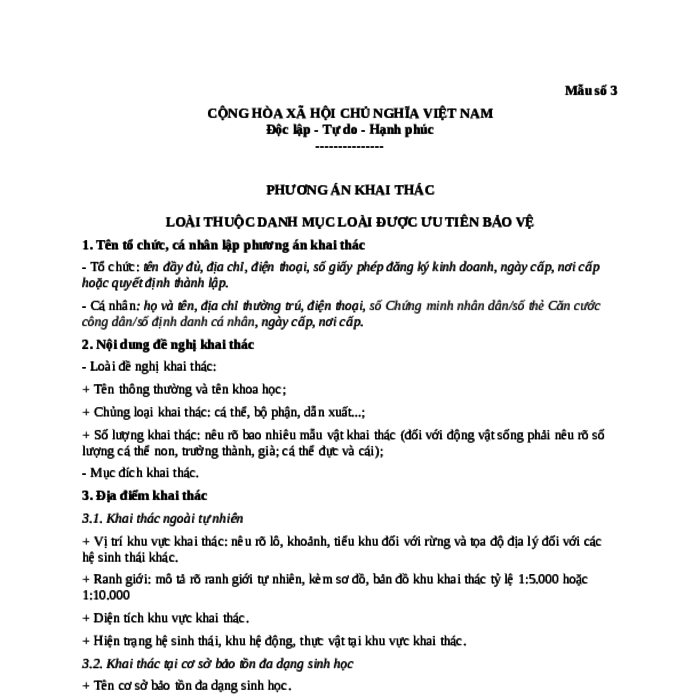 Mẫu số 3

CỘNG HÒA XÃ HỘI CHỦ NGHĨA VIỆT NAM
Độc lập - Tự do - Hạnh phúc
---------------

PHƯƠNG ÁN KHAI THÁC

LOÀI THUỘC DANH MỤC LOÀI ĐƯỢC ƯU TIÊN BẢO VỆ

1. Tên tổ chức, cá nhân lập phương án khai thác

- Tổ chức: tên đầy đủ, địa chỉ, điện thoại, số giấy phép đăng ký kinh doanh, ngày cấp, nơi cấp hoặc quyết định thành lập.

- Cá nhân: họ và tên, địa chỉ thường trú, điện thoại, số Chứng minh nhân dân/số thẻ Căn cước công dân/số định danh cá nhân, ngày cấp, nơi cấp.

2. Nội dung đề nghị khai thác

- Loài đề nghị khai thác:

+ Tên thông thường và tên khoa học;

+ Chủng loại khai thác: cá thể, bộ phận, dẫn xuất...;

+ Số lượng khai thác: nêu rõ bao nhiêu mẫu vật khai thác (đối với động vật sống phải nêu rõ số lượng cá thể non, trưởng thành, già; cá thể đực và cái);

- Mục đích khai thác.

3. Địa điểm khai thác

3.1. Khai thác ngoài tự nhiên

+ Vị trí khu vực khai thác: nêu rõ lô, khoảnh, tiểu khu đối với rừng và tọa độ địa lý đối với các hệ sinh thái khác.

+ Ranh giới: mô tả rõ ranh giới tự nhiên, kèm sơ đồ, bản đồ khu khai thác tỷ lệ 1:5.000 hoặc 1:10.000

+ Diện tích khu vực khai thác.

+ Hiện trạng hệ sinh thái, khu hệ động, thực vật tại khu vực khai thác.

3.2. Khai thác tại cơ sở bảo tồn đa dạng sinh học

+ Tên cơ sở bảo tồn đa dạng sinh học.